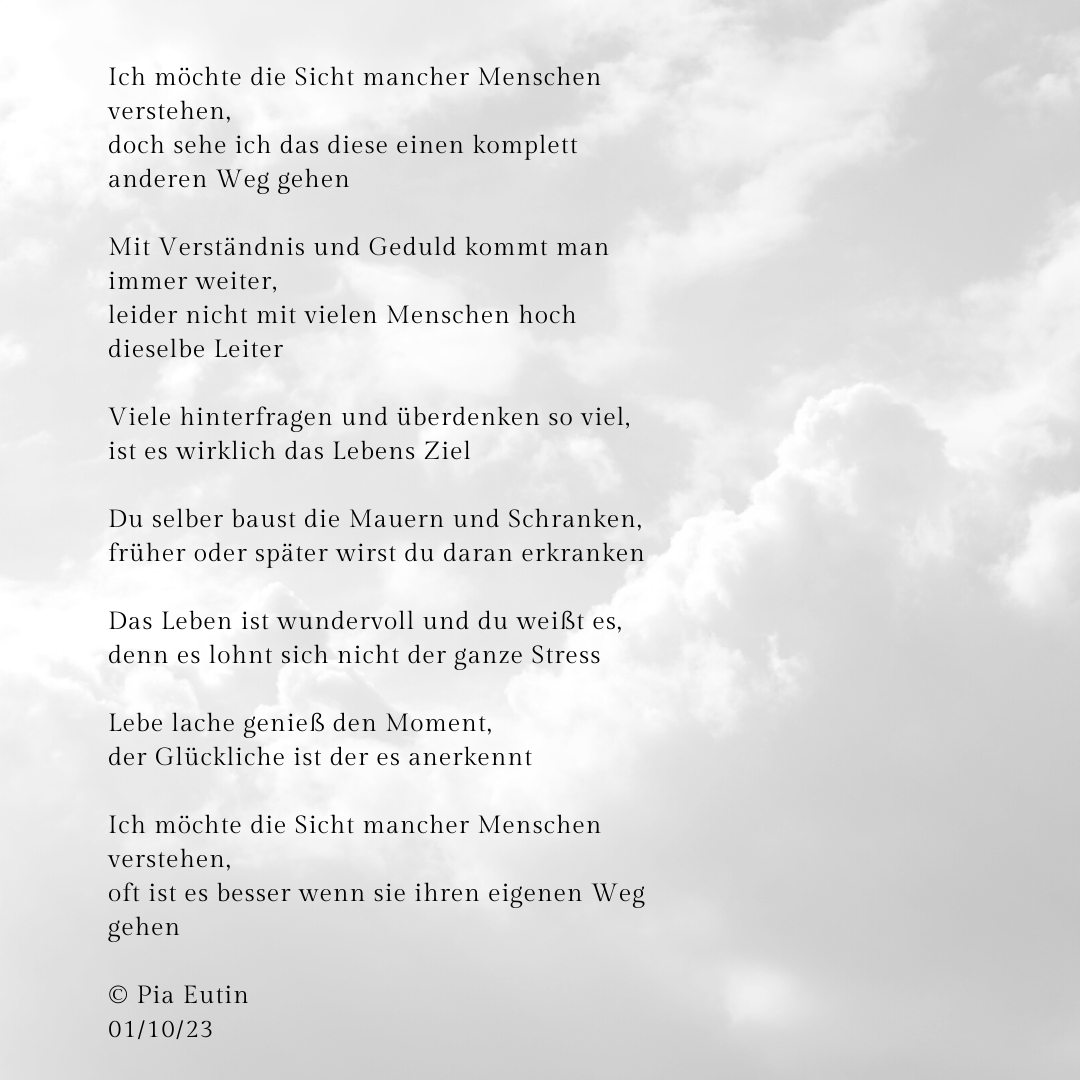 Ich möchte die Sicht mancher Menschen verstehen,
doch sehe ich das diese einen komplett anderen Weg gehen

Mit Verständnis und Geduld kommt man immer weiter,
leider nicht mit vielen Menschen hoch dieselbe Leiter

Viele hinterfragen und überdenken so viel,
ist es wirklich das Lebens Ziel

Du selber baust die Mauern und Schranken,
früher oder später wirst du daran erkranken

Das Leben ist wundervoll und du weißt es,
denn es lohnt sich nicht der ganze Stress

Lebe lache genieß den Moment,
der Glückliche ist der es anerkennt

Ich möchte die Sicht mancher Menschen verstehen,
oft ist es besser wenn sie ihren eigenen Weg gehen

© Pia Eutin
01/10/23